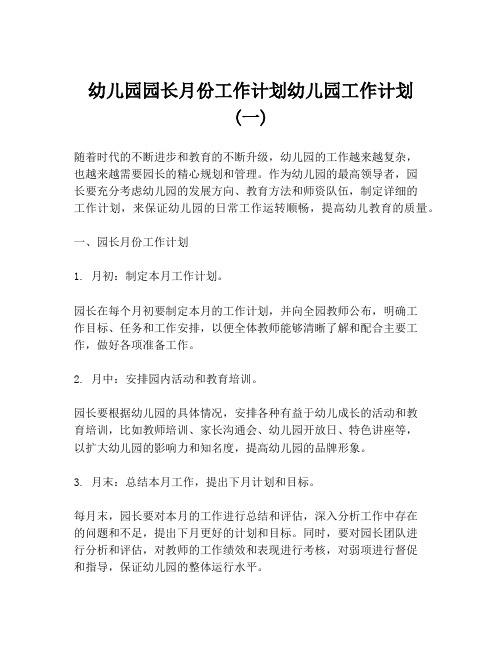 幼儿园园长月份工作计划幼儿园工作计划（一）

随着时代的不断进步和教育的不断升级，幼儿园的工作越来越复杂，也越来越需要园长的精心规划和管理。作为幼儿园的最高领导者，园长要充分考虑幼儿园的发展方向、教育方法和师资队伍，制定详细的工作计划，来保证幼儿园的日常工作运转顺畅，提高幼儿教育的质量。

一、园长月份工作计划

1. 月初：制定本月工作计划。

园长在每个月初要制定本月的工作计划，并向全园教师公布，明确工作目标、任务和工作安排，以便全体教师能够清晰了解和配合主要工作，做好各项准备工作。

2. 月中：安排园内活动和教育培训。

园长要根据幼儿园的具体情况，安排各种有益于幼儿成长的活动和教育培训，比如教师培训、家长沟通会、幼儿园开放日、特色讲座等，以扩大幼儿园的影响力和知名度，提高幼儿园的品牌形象。

3. 月末：总结本月工作，提出下月计划和目标。

每月末，园长要对本月的工作进行总结和评估，深入分析工作中存在的问题和不足，提出下月更好的计划和目标。同时，要对园长团队进行分析和评估，对教师的工作绩效和表现进行考核，对弱项进行督促和指导，保证幼儿园的整体运行水平。